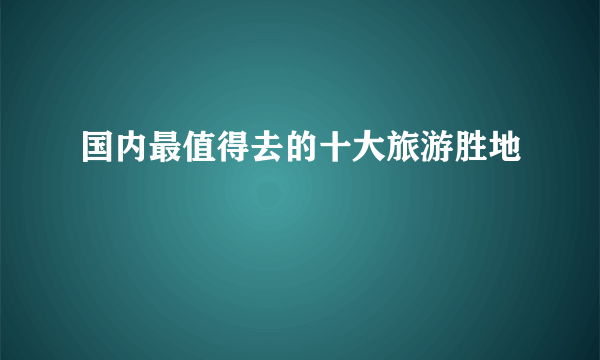 国内最值得去的十大旅游胜地